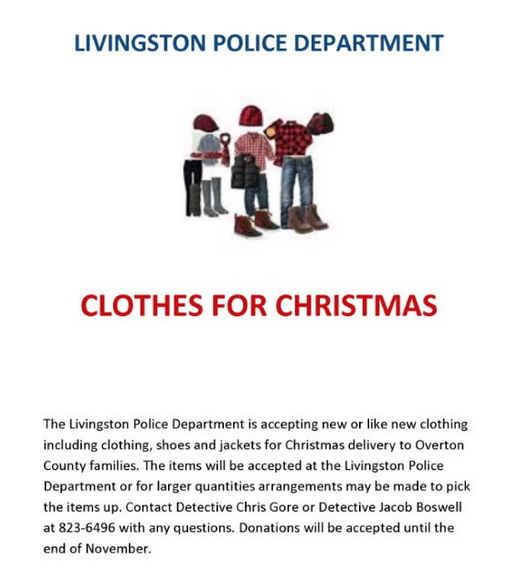 LIVINGSTON POLICE DEPARTMENT

CLOTHES FOR CHRISTMAS

The Livingston Police Department is accepting new or like new clothing including clothing, shoes and jackets for Christmas delivery to Overton County families. The items will be accepted at the Livingston Police Department or for larger quantities arrangements may be made to pick the items up. Contact Detective Chris Gore or Detective Jacob Boswell at 823-6496 with any questions. Donations will be accepted until the end of November.